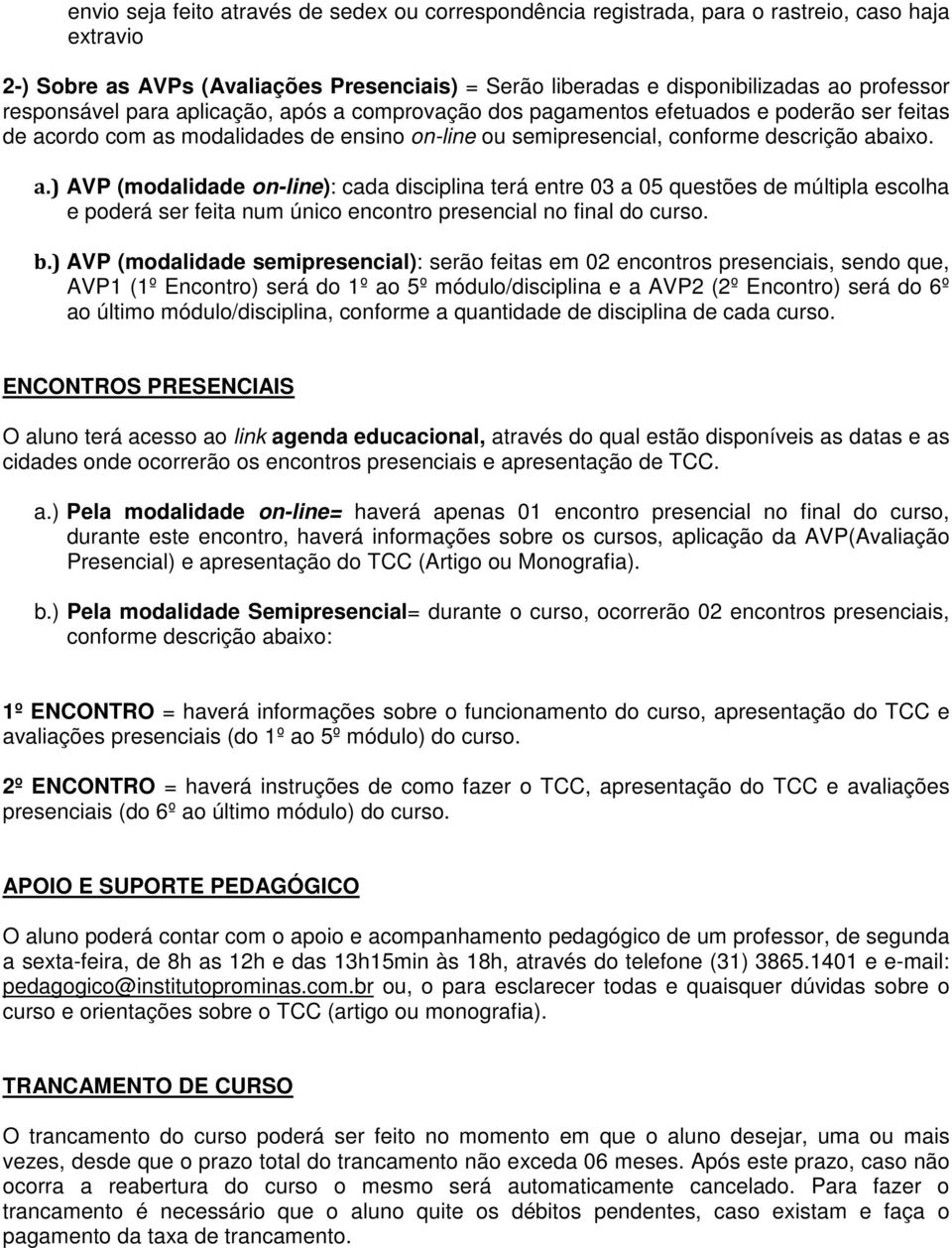 envio seja feito através de sedex ou correspondência registrada, para o rastreio, caso haja extravio

2-) Sobre as AVPs (Avaliações Presenciais) = Serão liberadas e disponibilizadas ao professor responsável para aplicação, após a comprovação dos pagamentos efetuados e poderão ser feitas de acordo com as modalidades de ensino on-line ou semipresencial, conforme descrição abaixo.

a.) AVP (modalidade on-line): cada disciplina terá entre 03 a 05 questões de múltipla escolha e poderá ser feita num único encontro presencial no final do curso.

b.) AVP (modalidade semipresencial): serão feitas em 02 encontros presenciais, sendo que, AVP1 (1º Encontro) será do 1º ao 5º módulo/disciplina e a AVP2 (2º Encontro) será do 6º ao último módulo/disciplina, conforme a quantidade de disciplina de cada curso.

ENCONTROS PRESENCIAIS

O aluno terá acesso ao link agenda educacional, através do qual estão disponíveis as datas e as cidades onde ocorrerão os encontros presenciais e apresentação de TCC.

a.) Pela modalidade on-line= haverá apenas 01 encontro presencial no final do curso, durante este encontro, haverá informações sobre os cursos, aplicação da AVP(Avaliação Presencial) e apresentação do TCC (Artigo ou Monografia).

b.) Pela modalidade Semipresencial= durante o curso, ocorrerão 02 encontros presenciais, conforme descrição abaixo:

1º ENCONTRO = haverá informações sobre o funcionamento do curso, apresentação do TCC e avaliações presenciais (do 1º ao 5º módulo) do curso.

2º ENCONTRO = haverá instruções de como fazer o TCC, apresentação do TCC e avaliações presenciais (do 6º ao último módulo) do curso.

APOIO E SUPORTE PEDAGÓGICO

O aluno poderá contar com o apoio e acompanhamento pedagógico de um professor, de segunda a sexta-feira, de 8h as 12h e das 13h15min às 18h, através do telefone (31) 3865.1401 e e-mail: pedagogico@institutoprominas.com.br ou, o para esclarecer todas e quaisquer dúvidas sobre o curso e orientações sobre o TCC (artigo ou monografia).

TRANCAMENTO DE CURSO

O trancamento do curso poderá ser feito no momento em que o aluno desejar, uma ou mais vezes, desde que o prazo total do trancamento não exceda 06 meses. Após este prazo, caso não ocorra a reabertura do curso o mesmo será automaticamente cancelado. Para fazer o trancamento é necessário que o aluno quite os débitos pendentes, caso existam e faça o pagamento da taxa de trancamento.